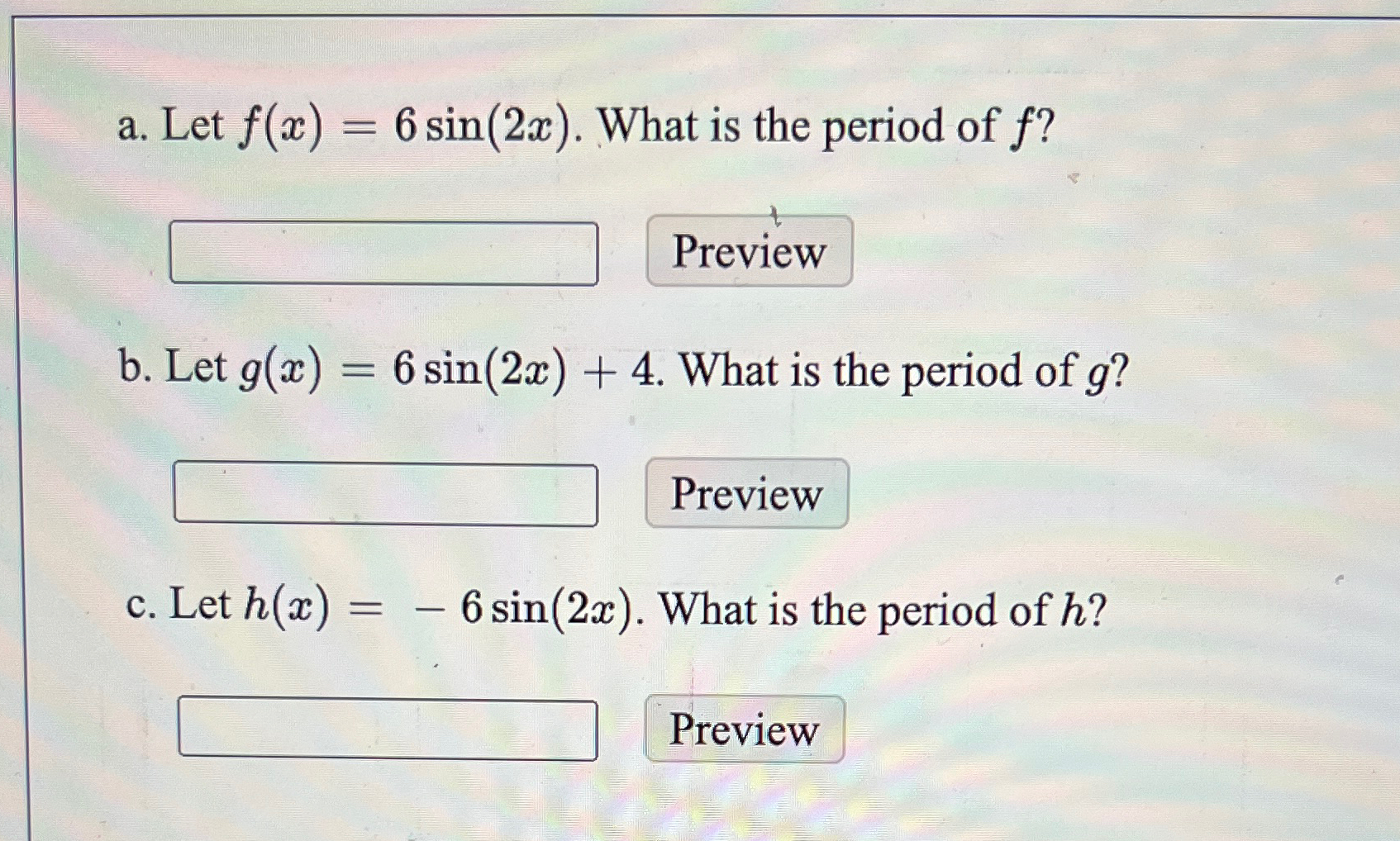 a. Let $f(x) = 6\sin(2x)$. What is the period of $f$?

Preview

b. Let $g(x) = 6\sin(2x) + 4$. What is the period of $g$?

Preview

c. Let $h(x) = -6\sin(2x)$. What is the period of $h$?

Preview